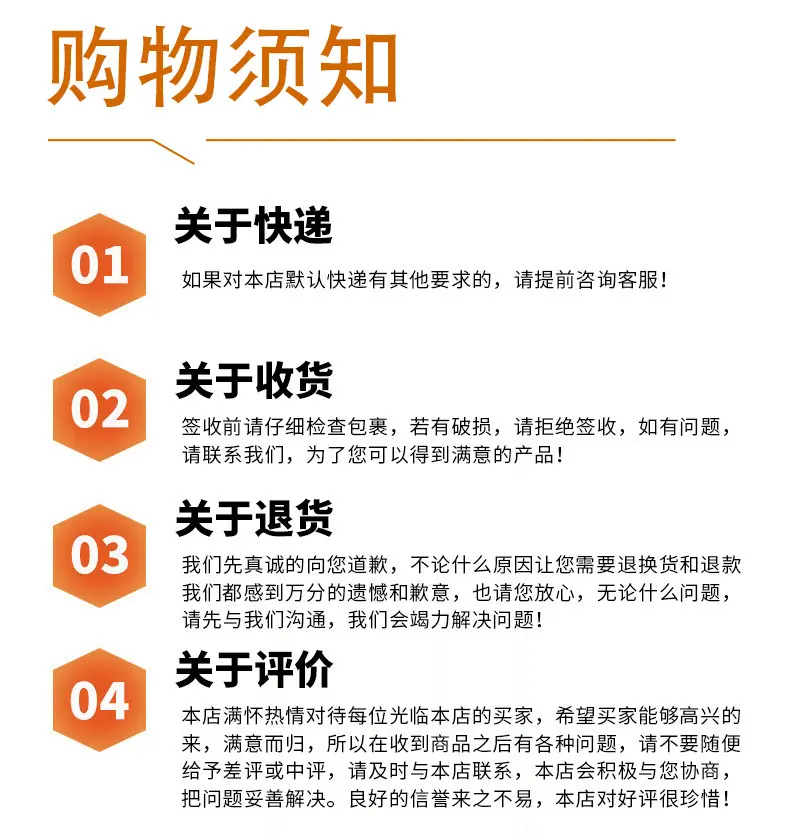 购物须知

01

关于快递

如果对本店默认快递有其他要求的，请提前咨询客服！

02

关于收货

签收前请仔细检查包裹，若有破损，请拒绝签收，如有问题，请联系我们，为了您可以得到满意的产品！

03

关于退货

我们先真诚的向您道歉，不论什么原因让您需要退换货和退款我们都感到万分的遗憾和歉意，也请您放心，无论什么问题，请先与我们沟通，我们会竭力解决问题！

04

关于评价

本店满怀热情对待每位光临本店的买家，希望买家能够高兴的来，满意而归，所以在收到商品之后有各种问题，请不要随便给予差评或中评，请及时与本店联系，本店会积极与您协商，把问题妥善解决。良好的信誉来之不易，本店对好评很珍惜！